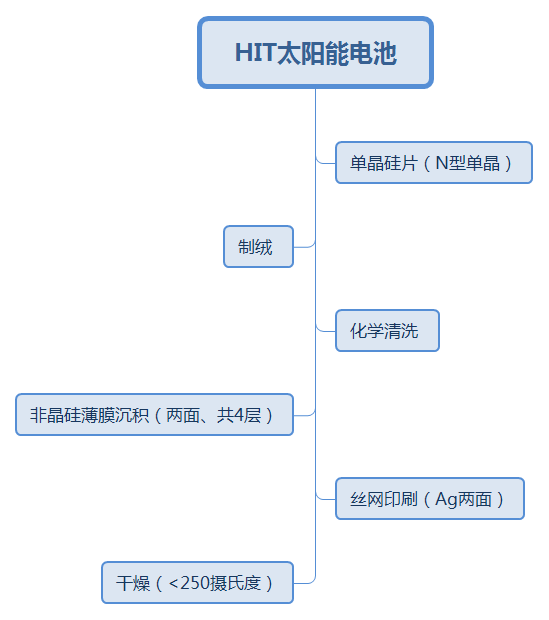 HIT太阳能电池

单晶硅片（N型单晶）

制绒

化学清洗

非晶硅薄膜沉积（两面、共4层）

丝网印刷（Ag两面）

干燥（<250摄氏度）